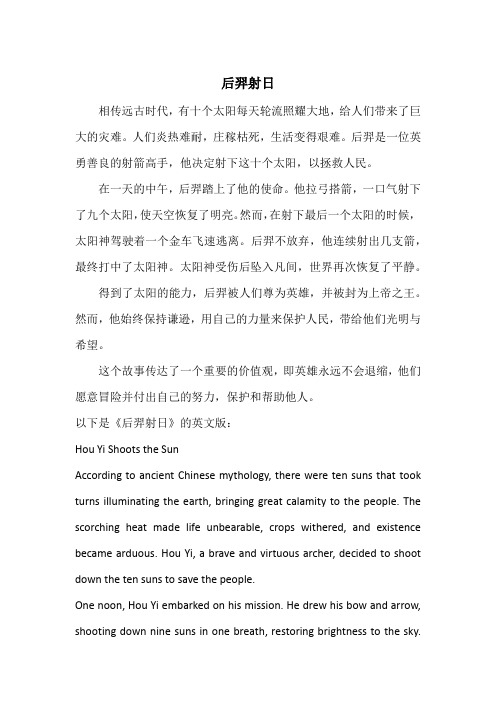 后羿射日

相传远古时代，有十个太阳每天轮流照耀大地，给人们带来了巨大的灾难。人们炎热难耐，庄稼枯死，生活变得艰难。后羿是一位英勇善良的射箭高手，他决定射下这十个太阳，以拯救人民。

在一天的中午，后羿踏上了他的使命。他拉弓搭箭，一口气射下了九个太阳，使天空恢复了明亮。然而，在射下最后一个太阳的时候，太阳神驾驶着一个金车飞速逃离。后羿不放弃，他连续射出几支箭，最终打中了太阳神。太阳神受伤后坠入凡间，世界再次恢复了平静。

得到了太阳的能力，后羿被人们尊为英雄，并被封为上帝之王。然而，他始终保持谦逊，用自己的力量来保护人民，带给他们光明与希望。

这个故事传达了一个重要的价值观，即英雄永远不会退缩，他们愿意冒险并付出自己的努力，保护和帮助他人。

以下是《后羿射日》的英文版：

Hou Yi Shoots the Sun

According to ancient Chinese mythology, there were ten suns that took turns illuminating the earth, bringing great calamity to the people. The scorching heat made life unbearable, crops withered, and existence became arduous. Hou Yi, a brave and virtuous archer, decided to shoot down the ten suns to save the people.

One noon, Hou Yi embarked on his mission. He drew his bow and arrow, shooting down nine suns in one breath, restoring brightness to the sky.